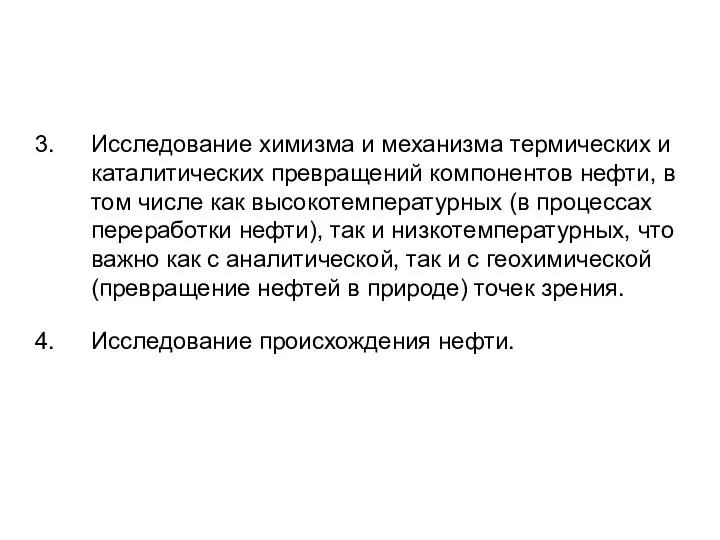 3. Исследование химизма и механизма термических и каталитических превращений компонентов нефти, в том числе как высокотемпературных (в процессах переработки нефти), так и низкотемпературных, что важно как с аналитической, так и с геохимической (превращение нефтей в природе) точек зрения.

4. Исследование происхождения нефти.